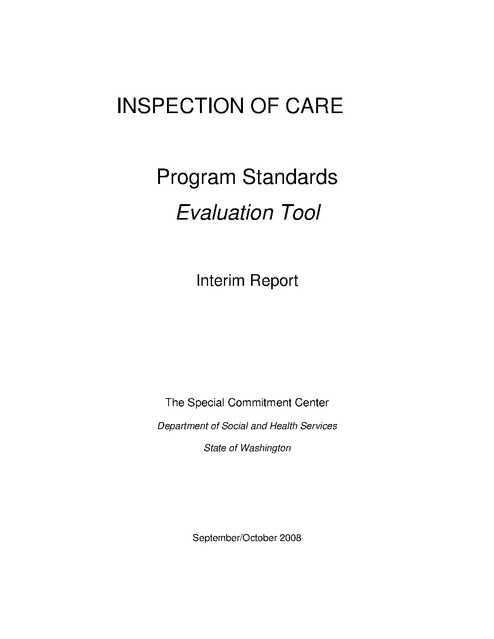 INSPECTION OF CARE

Program Standards

Evaluation Tool

Interim Report

The Special Commitment Center

Department of Social and Health Services

State of Washington

September/October 2008